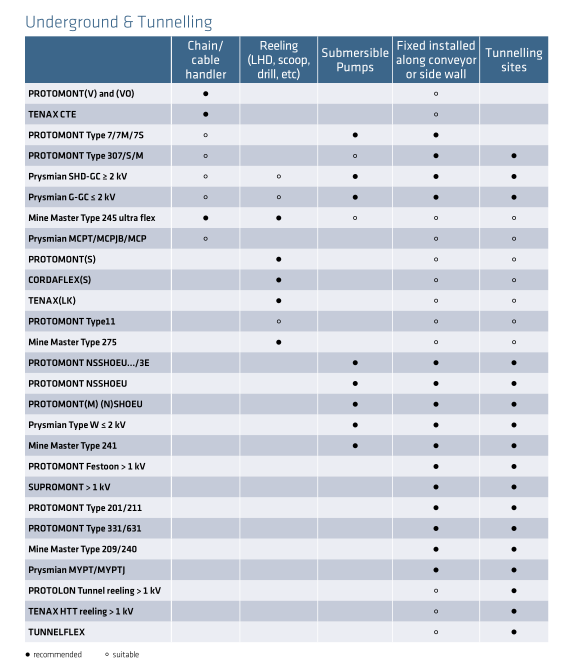 Underground & Tunnelling

| | Chain/ cable handler | Reeling (LHD, scoop, drill, etc) | Submersible Pumps | Fixed installed along conveyor or side wall | Tunnelling sites |
|---|---|---|---|---|---|
| PROTOMONT(V) and (VO) | ● | | | ○ | |
| TENAX CTE | ● | | | ○ | |
| PROTOMONT Type 7/7M/7S | ○ | | ● | ● | |
| PROTOMONT Type 307/S/M | ○ | | ○ | ● | ● |
| Prysmian SHD-GC ≥ 2 kV | ○ | ○ | ● | ● | ● |
| Prysmian G-GC ≤ 2 kV | ○ | ○ | ● | ● | ● |
| Mine Master Type 245 ultra flex | ● | ● | ○ | ○ | ○ |
| Prysmian MCPT/MCPJB/MCP | ○ | | | ○ | ○ |
| PROTOMONT(S) | | ● | | ○ | ○ |
| CORDAFLEX(S) | | ● | | ○ | ○ |
| TENAX(LK) | | ● | | ○ | ○ |
| PROTOMONT Type11 | | ○ | | ○ | ○ |
| Mine Master Type 275 | | ● | | ○ | ○ |
| PROTOMONT NSSHOEU.../3E | | | ● | ● | ● |
| PROTOMONT NSSHOEU | | | ● | ● | ● |
| PROTOMONT(M) (N)SHOEU | | | ● | ● | ● |
| Prysmian Type W ≤ 2 kV | | | ● | ● | ● |
| Mine Master Type 241 | | | ● | ● | ● |
| PROTOMONT Festoon > 1 kV | | | | ● | ● |
| SUPROMONT > 1 kV | | | | ● | ● |
| PROTOMONT Type 201/211 | | | | ● | ● |
| PROTOMONT Type 331/631 | | | | ● | ● |
| Mine Master Type 209/240 | | | | ● | ● |
| Prysmian MYPT/MYPTJ | | | | ● | ● |
| PROTOLON Tunnel reeling > 1 kV | | | | ○ | ● |
| TENAX HTT reeling > 1 kV | | | | ○ | ● |
| TUNNELFLEX | | | | ○ | ● |

● recommended ○ suitable